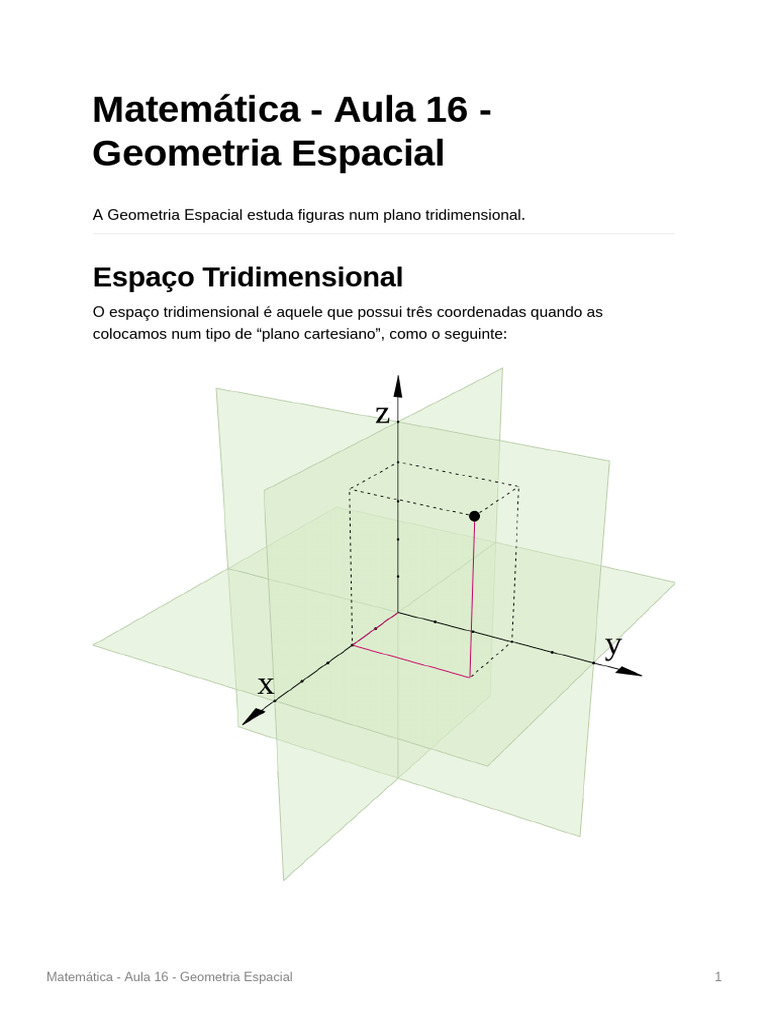 Matemática - Aula 16 - Geometria Espacial

A Geometria Espacial estuda figuras num plano tridimensional.

Espaço Tridimensional

O espaço tridimensional é aquele que possui três coordenadas quando as colocamos num tipo de “plano cartesiano”, como o seguinte:

z

y

x

Matemática - Aula 16 - Geometria Espacial

1